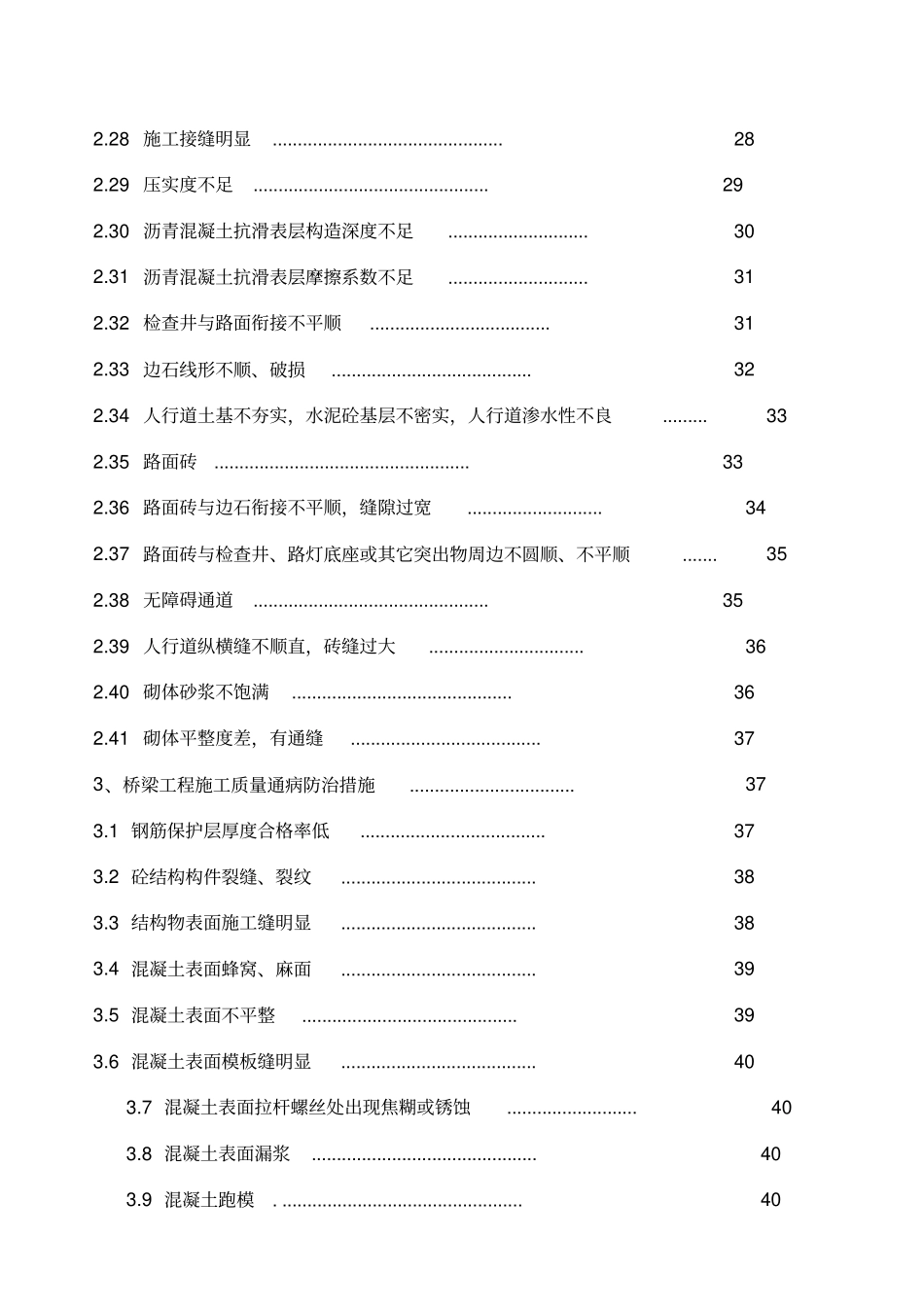 2.28 施工接缝明显 28

2.29 压实度不足 29

2.30 沥青混凝土抗滑表层构造深度不足 30

2.31 沥青混凝土抗滑表层摩擦系数不足 31

2.32 检查井与路面衔接不平顺 31

2.33 边石线形不顺、破损 32

2.34 人行道土基不夯实，水泥砼基层不密实，人行道渗水性不良 33

2.35 路面砖 33

2.36 路面砖与边石衔接不平顺，缝隙过宽 34

2.37 路面砖与检查井、路灯底座或其它突出物周边不圆顺、不平顺 35

2.38 无障碍通道 35

2.39 人行道纵横缝不顺直，砖缝过大 36

2.40 砌体砂浆不饱满 36

2.41 砌体平整度差，有通缝 37

3、桥梁工程施工质量通病防治措施 37

3.1 钢筋保护层厚度合格率低 37

3.2 砼结构构件裂缝、裂纹 38

3.3 结构物表面施工缝明显 38

3.4 混凝土表面蜂窝、麻面 39

3.5 混凝土表面不平整 39

3.6 混凝土表面模板缝明显 40

3.7 混凝土表面拉杆螺丝处出现焦糊或锈蚀 40

3.8 混凝土表面漏浆 40

3.9 混凝土跑模 40